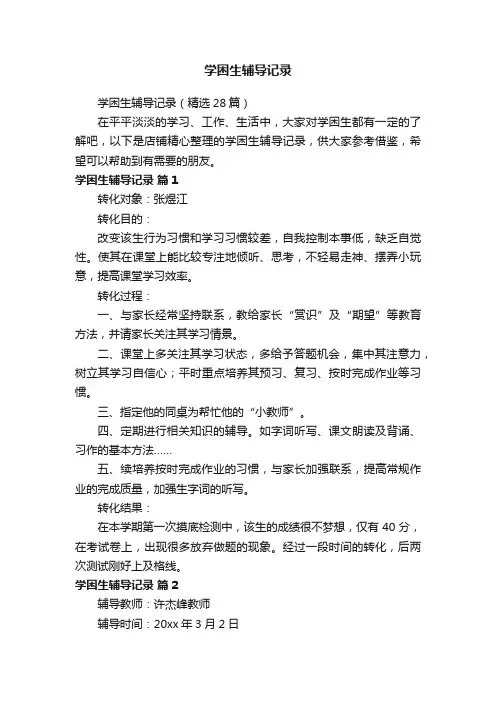 学困生辅导记录

学困生辅导记录（精选 28 篇）

在平平淡淡的学习、工作、生活中，大家对学困生都有一定的了解吧，以下是店铺精心整理的学困生辅导记录，供大家参考借鉴，希望可以帮助到有需要的朋友。

学困生辅导记录 篇 1

转化对象：张煜江

转化目的：

改变该生行为习惯和学习习惯较差，自我控制本事低，缺乏自觉性。使其在课堂上能比较专注地倾听、思考，不轻易走神、摆弄小玩意，提高课堂学习效率。

转化过程：

一、与家长经常坚持联系，教给家长“赏识”及“期望”等教育方法，并请家长关注其学习情景。

二、课堂上多关注其学习状态，多给予答题机会，集中其注意力，树立其学习自信心；平时重点培养其预习、复习、按时完成作业等习惯。

三、指定他的同桌为帮忙他的“小教师”。

四、定期进行相关知识的辅导。如字词听写、课文朗读及背诵、习作的基本方法……

五、续培养按时完成作业的习惯，与家长加强联系，提高常规作业的完成质量，加强生字词的听写。

转化结果：

在本学期第一次摸底检测中，该生的成绩很不梦想，仅有 40 分，在考试卷上，出现很多放弃做题的现象。经过一段时间的转化，后两次测试刚好上及格线。

学困生辅导记录 篇 2

辅导教师：许杰峰教师

辅导时间：20xx 年 3 月 2 日